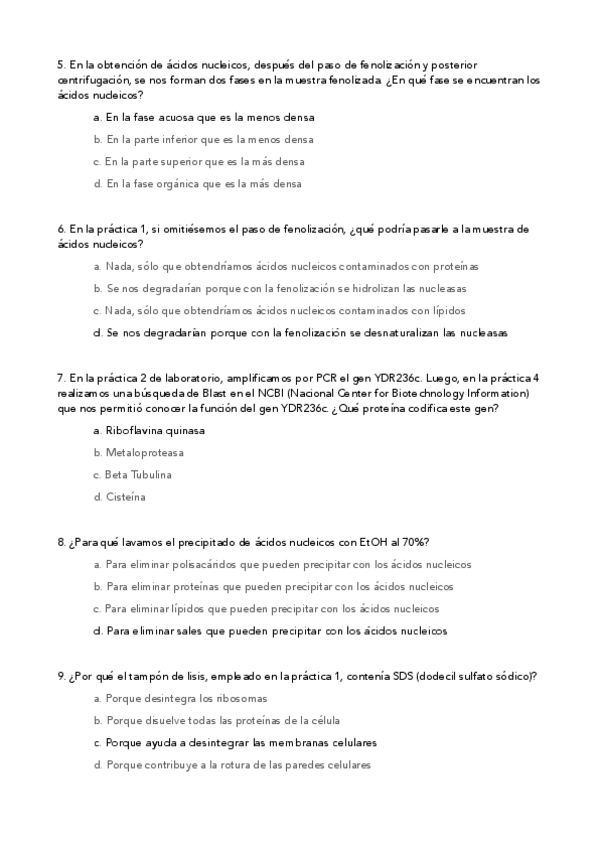 5. En la obtención de ácidos nucleicos, después del paso de fenolización y posterior centrifugación, se nos forman dos fases en la muestra fenolizada. ¿En qué fase se encuentran los ácidos nucleicos?

a. En la fase acuosa que es la menos densa

b. En la parte inferior que es la menos densa

c. En la parte superior que es la más densa

d. En la fase orgánica que es la más densa

6. En la práctica 1, si omitiésemos el paso de fenolización, ¿qué podría pasarle a la muestra de ácidos nucleicos?

a. Nada, sólo que obtendríamos ácidos nucleicos contaminados con proteínas

b. Se nos degradarían porque con la fenolización se hidrolizan las nucleasas

c. Nada, sólo que obtendríamos ácidos nucleicos contaminados con lípidos

d. Se nos degradarían porque con la fenolización se desnaturalizan las nucleasas

7. En la práctica 2 de laboratorio, amplificamos por PCR el gen YDR236c. Luego, en la práctica 4 realizamos una búsqueda de Blast en el NCBI (Nacional Center for Biotechnology Information) que nos permitió conocer la función del gen YDR236c. ¿Qué proteína codifica este gen?

a. Riboflavina quinasa

b. Metaloproteasa

c. Beta Tubulina

d. Cisteína

8. ¿Para qué lavamos el precipitado de ácidos nucleicos con EtOH al 70%?

a. Para eliminar polisacáridos que pueden precipitar con los ácidos nucleicos

b. Para eliminar proteínas que pueden precipitar con los ácidos nucleicos

c. Para eliminar lípidos que pueden precipitar con los ácidos nucleicos

d. Para eliminar sales que pueden precipitar con los ácidos nucleicos

9. ¿Por qué el tampón de lisis, empleado en la práctica 1, contenía SDS (dodecil sulfato sódico)?

a. Porque desintegra los ribosomas

b. Porque disuelve todas las proteínas de la célula

c. Porque ayuda a desintegrar las membranas celulares

d. Porque contribuye a la rotura de las paredes celulares